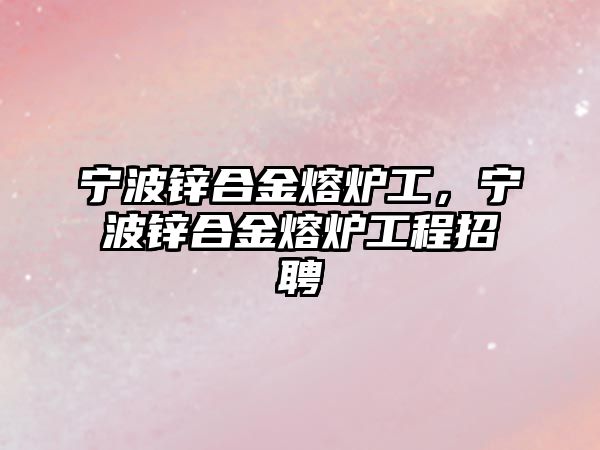 宁波锌合金熔炉工，宁波锌合金熔炉工程招聘